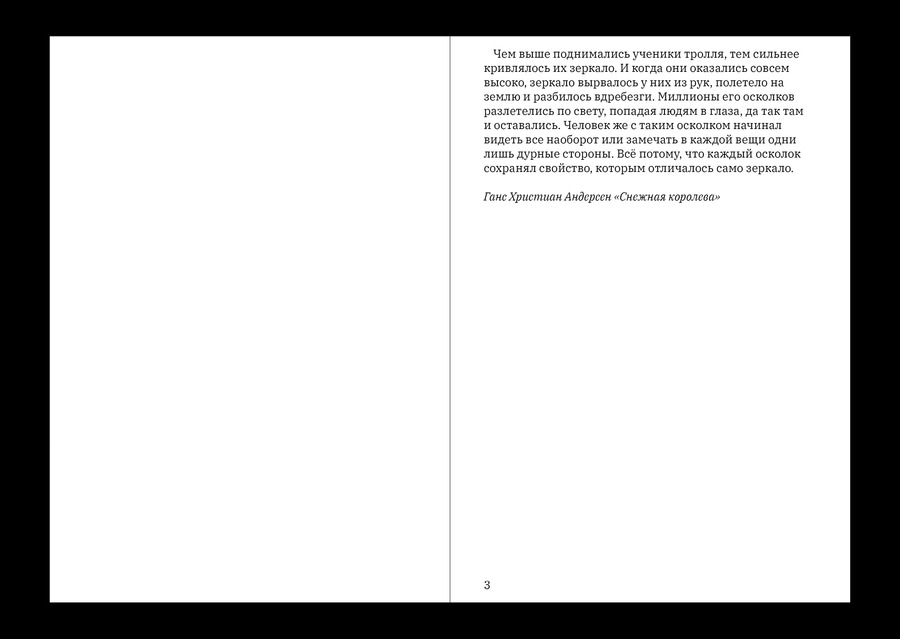 Чем выше поднимались ученики тролля, тем сильнее кривлялось их зеркало. И когда они оказались совсем высоко, зеркало вырвалось у них из рук, полетело на землю и разбилось вдребезги. Миллионы его осколков разлетелись по свету, попадая людям в глаза, да так там и оставались. Человек же с таким осколком начинал видеть все наоборот или замечать в каждой вещи одни лишь дурные стороны. Всё потому, что каждый осколок сохранял свойство, которым отличалось само зеркало.

Ганс Христиан Андерсен «Снежная королева»

3